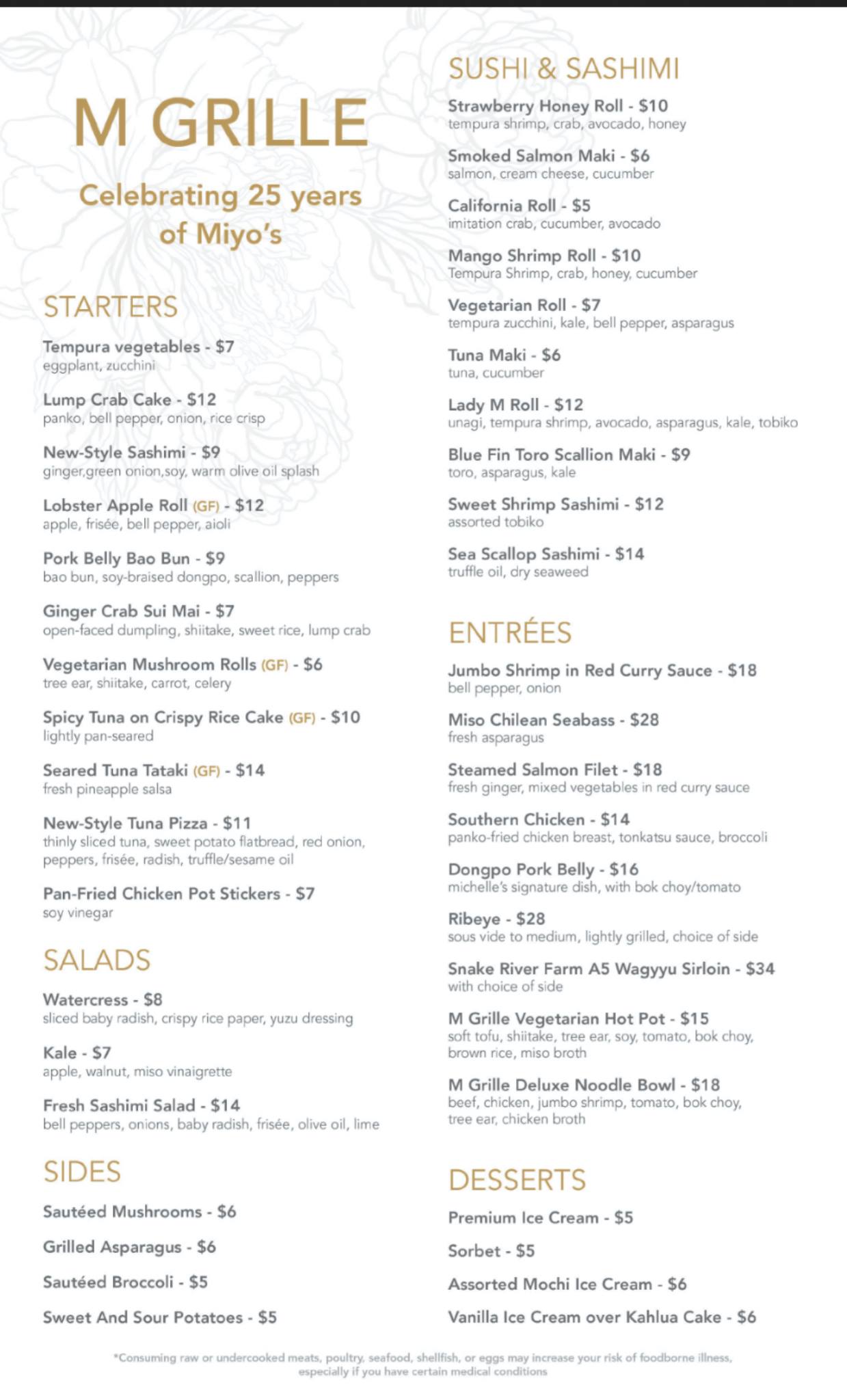 M GRILLE

Celebrating 25 years of Miyo's

STARTERS

Tempura vegetables - $7
eggplant, zucchini

Lump Crab Cake - $12
panko, bell pepper, onion, rice crisp

New-Style Sashimi - $9
ginger,green onion,soy, warm olive oil splash

Lobster Apple Roll (GF) - $12
apple, frisée, bell pepper, aioli

Pork Belly Bao Bun - $9
bao bun, soy-braised dongpo, scallion, peppers

Ginger Crab Sui Mai - $7
open-faced dumpling, shiitake, sweet rice, lump crab

Vegetarian Mushroom Rolls (GF) - $6
tree ear, shiitake, carrot, celery

Spicy Tuna on Crispy Rice Cake (GF) - $10
lightly pan-seared

Seared Tuna Tataki (GF) - $14
fresh pineapple salsa

New-Style Tuna Pizza - $11
thinly sliced tuna, sweet potato flatbread, red onion, peppers, frisée, radish, truffle/sesame oil

Pan-Fried Chicken Pot Stickers - $7
soy vinegar

SALADS

Watercress - $8
sliced baby radish, crispy rice paper, yuzu dressing

Kale - $7
apple, walnut, miso vinaigrette

Fresh Sashimi Salad - $14
bell peppers, onions, baby radish, frisée, olive oil, lime

SIDES

Sautéed Mushrooms - $6

Grilled Asparagus - $6

Sautéed Broccoli - $5

Sweet And Sour Potatoes - $5

SUSHI & SASHIMI

Strawberry Honey Roll - $10
tempura shrimp, crab, avocado, honey

Smoked Salmon Maki - $6
salmon, cream cheese, cucumber

California Roll - $5
imitation crab, cucumber, avocado

Mango Shrimp Roll - $10
Tempura Shrimp, crab, honey, cucumber

Vegetarian Roll - $7
tempura zucchini, kale, bell pepper, asparagus

Tuna Maki - $6
tuna, cucumber

Lady M Roll - $12
unagi, tempura shrimp, avocado, asparagus, kale, tobiko

Blue Fin Toro Scallion Maki - $9
toro, asparagus, kale

Sweet Shrimp Sashimi - $12
assorted tobiko

Sea Scallop Sashimi - $14
truffle oil, dry seaweed

ENTRÉES

Jumbo Shrimp in Red Curry Sauce - $18
bell pepper, onion

Miso Chilean Seabass - $28
fresh asparagus

Steamed Salmon Filet - $18
fresh ginger, mixed vegetables in red curry sauce

Southern Chicken - $14
panko-fried chicken breast, tonkatsu sauce, broccoli

Dongpo Pork Belly - $16
michelle's signature dish, with bok choy/tomato

Ribeye - $28
sous vide to medium, lightly grilled, choice of side

Snake River Farm A5 Wagyyu Sirloin - $34
with choice of side

M Grille Vegetarian Hot Pot - $15
soft tofu, shiitake, tree ear, soy, tomato, bok choy, brown rice, miso broth

M Grille Deluxe Noodle Bowl - $18
beef, chicken, jumbo shrimp, tomato, bok choy, tree ear, chicken broth

DESSERTS

Premium Ice Cream - $5

Sorbet - $5

Assorted Mochi Ice Cream - $6

Vanilla Ice Cream over Kahlua Cake - $6

*Consuming raw or undercooked meats, poultry, seafood, shellfish, or eggs may increase your risk of foodborne illness, especially if you have certain medical conditions